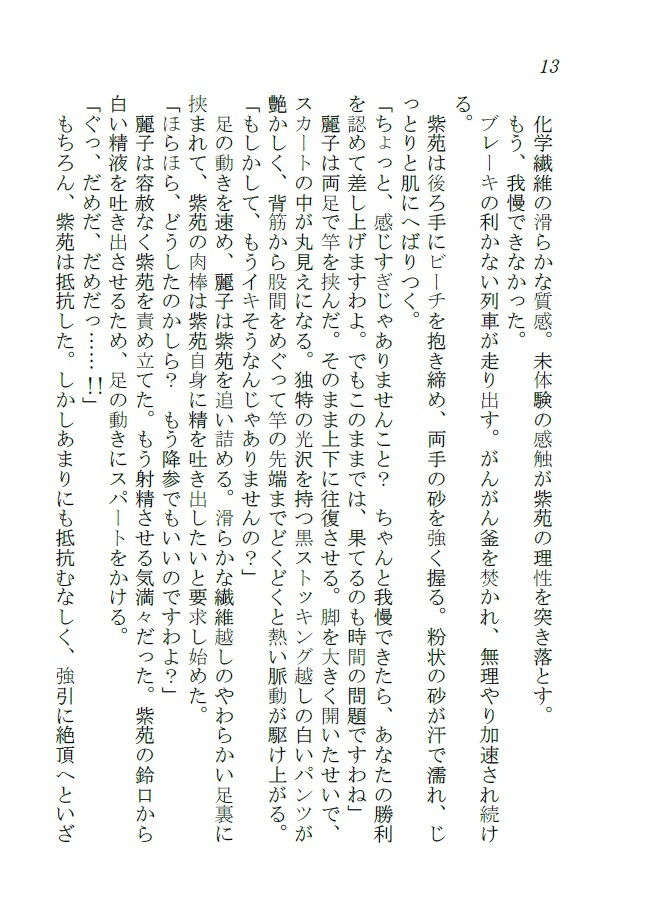 13

化学繊維の滑らかな質感。未体験の感触が紫苑の理性を突き落とす。
もう、我慢できなかった。
ブレーキの利かない列車が走り出す。がんがん釜を焚かれ、無理やり加速され続ける。
紫苑は後ろ手にビーチを抱き締め、両手の砂を強く握る。粉状の砂が汗で濡れ、じっとりと肌にへばりつく。
「ちょっと、感じすぎじゃありませんこと？　ちゃんと我慢できたら、あなたの勝利を認めて差し上げますわよ。でもこのままでは、果てるのも時間の問題ですわね」
麗子は両足で竿を挟んだ。そのまま上下に往復させる。脚を大きく開いたせいで、スカートの中が丸見えになる。独特の光沢を持つ黒ストッキング越しの白いパンツが艶かしく、背筋から股間をめぐって竿の先端までどくどくと熱い脈動が駆け上がる。
「もしかして、もうイキそうなんじゃありませんの？」
足の動きを速め、麗子は紫苑を追い詰める。滑らかな繊維越しのやわらかい足裏に挟まれて、紫苑の肉棒は紫苑自身に精を吐き出したいと要求し始めた。
「ほらほら、どうしたのかしら？　もう降参でもいいのですわよ？」
麗子は容赦なく紫苑を責め立てた。もう射精させる気満々だった。紫苑の鈴口から白い精液を吐き出させるため、足の動きにスパートをかける。
「ぐっ、だめだ、だめだっ……！！」
もちろん、紫苑は抵抗した。しかしあまりにも抵抗むなしく、強引に絶頂へといざ